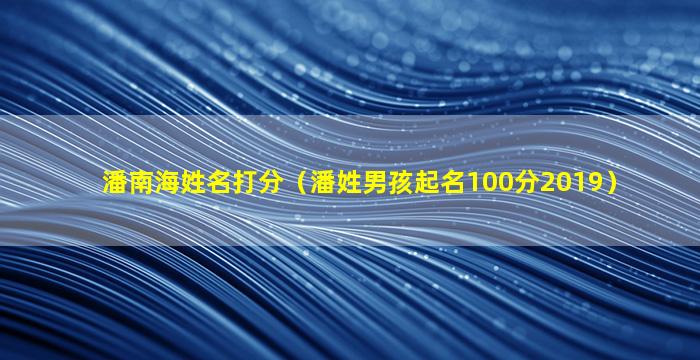 潘南海姓名打分（潘姓男孩起名100分2019）